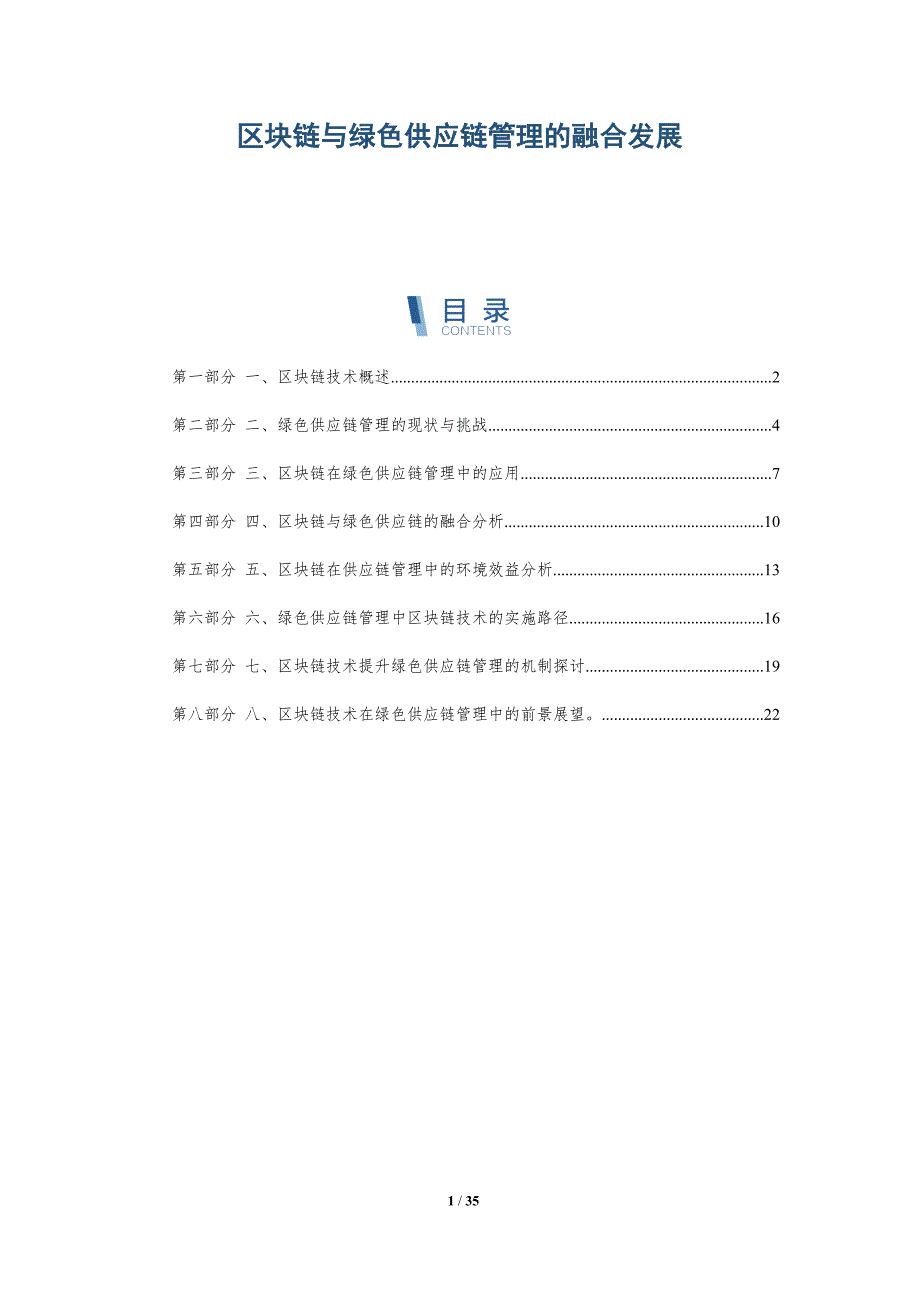 区块链与绿色供应链管理的融合发展

目录
CONTENTS

第一部分 一、区块链技术概述 2

第二部分 二、绿色供应链管理的现状与挑战 4

第三部分 三、区块链在绿色供应链管理中的应用 7

第四部分 四、区块链与绿色供应链的融合分析 10

第五部分 五、区块链在供应链管理中的环境效益分析 13

第六部分 六、绿色供应链管理中区块链技术的实施路径 16

第七部分 七、区块链技术提升绿色供应链管理的机制探讨 19

第八部分 八、区块链技术在绿色供应链管理中的前景展望。 22

1 / 35